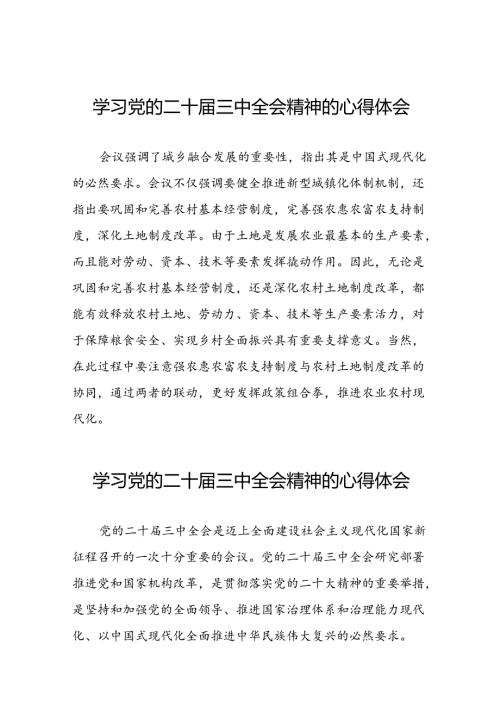 学习党的二十届三中全会精神的心得体会

会议强调了城乡融合发展的重要性，指出其是中国式现代化的必然要求。会议不仅强调要健全推进新型城镇化体制机制，还指出要巩固和完善农村基本经营制度，完善强农惠农富农支持制度，深化土地制度改革。由于土地是发展农业最基本的生产要素，而且能对劳动、资本、技术等要素发挥撬动作用。因此，无论是巩固和完善农村基本经营制度，还是深化农村土地制度改革，都能有效释放农村土地、劳动力、资本、技术等生产要素活力，对于保障粮食安全、实现乡村全面振兴具有重要支撑意义。当然，在此过程中要注意强农惠农富农支持制度与农村土地制度改革的协同，通过两者的联动，更好发挥政策组合拳，推进农业农村现代化。

学习党的二十届三中全会精神的心得体会

党的二十届三中全会是迈上全面建设社会主义现代化国家新征程召开的一次十分重要的会议。党的二十届三中全会研究部署推进党和国家机构改革，是贯彻落实党的二十大精神的重要举措，是坚持和加强党的全面领导、推进国家治理体系和治理能力现代化、以中国式现代化全面推进中华民族伟大复兴的必然要求。